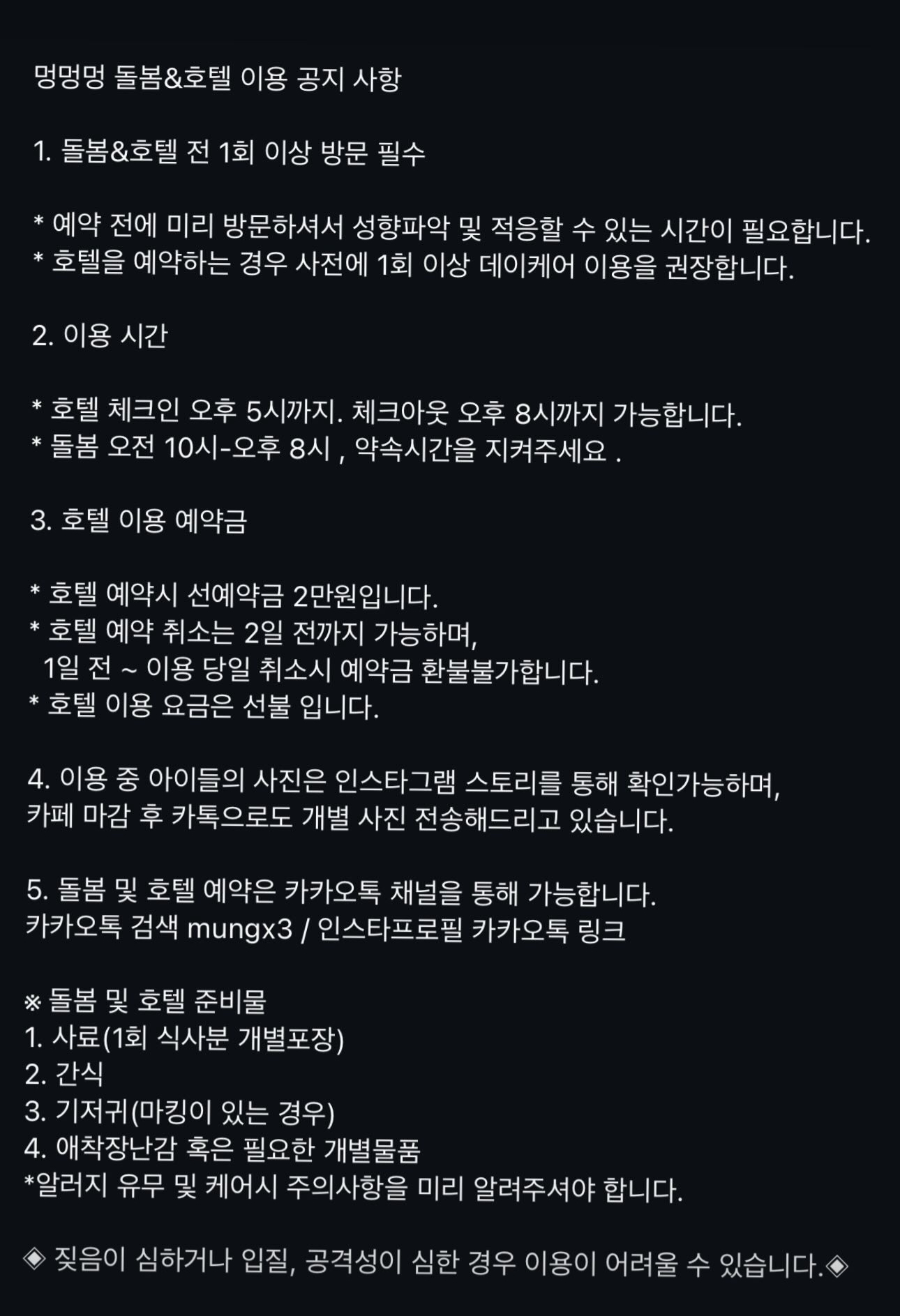 멍멍멍 돌봄&호텔 이용 공지 사항

1. 돌봄&호텔 전 1회 이상 방문 필수

* 예약 전에 미리 방문하셔서 성향파악 및 적응할 수 있는 시간이 필요합니다.
* 호텔을 예약하는 경우 사전에 1회 이상 데이케어 이용을 권장합니다.

2. 이용 시간

* 호텔 체크인 오후 5시까지. 체크아웃 오후 8시까지 가능합니다.
* 돌봄 오전 10시-오후 8시 , 약속시간을 지켜주세요 .

3. 호텔 이용 예약금

* 호텔 예약시 선예약금 2만원입니다.
* 호텔 예약 취소는 2일 전까지 가능하며,
1일 전 ~ 이용 당일 취소시 예약금 환불불가합니다.
* 호텔 이용 요금은 선불 입니다.

4. 이용 중 아이들의 사진은 인스타그램 스토리를 통해 확인가능하며,
카페 마감 후 카톡으로도 개별 사진 전송해드리고 있습니다.

5. 돌봄 및 호텔 예약은 카카오톡 채널을 통해 가능합니다.
카카오톡 검색 mungx3 / 인스타프로필 카카오톡 링크

※ 돌봄 및 호텔 준비물
1. 사료(1회 식사분 개별포장)
2. 간식
3. 기저귀(마킹이 있는 경우)
4. 애착장난감 혹은 필요한 개별물품
*알러지 유무 및 케어시 주의사항을 미리 알려주셔야 합니다.

◈ 짖음이 심하거나 입질, 공격성이 심한 경우 이용이 어려울 수 있습니다.◈